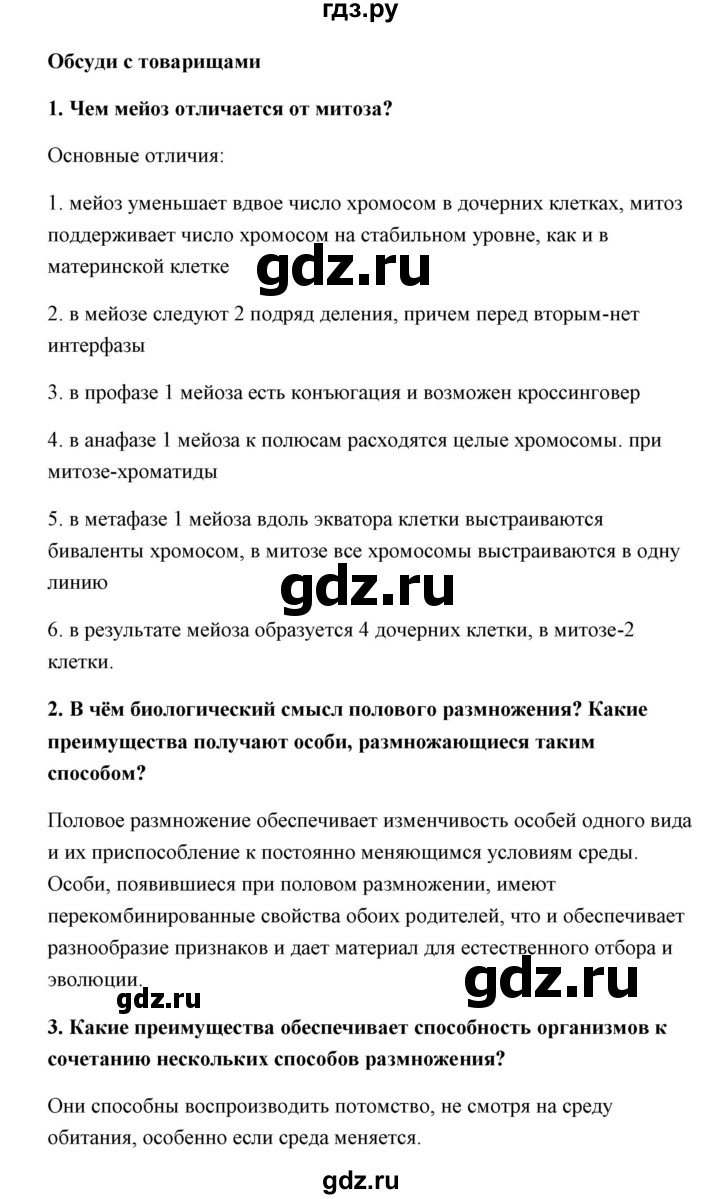 гдз.ру

Обсуди с товарищами

1. Чем мейоз отличается от митоза?

Основные отличия:

1. мейоз уменьшает вдвое число хромосом в дочерних клетках, митоз поддерживает число хромосом на стабильном уровне, как и в материнской клетке

gdz.ru

2. в мейозе следуют 2 подряд деления, причем перед вторым-нет интерфазы

3. в профазе 1 мейоза есть конъюгация и возможен кроссинговер

4. в анафазе 1 мейоза к полюсам расходятся целые хромосомы. при митозе-хроматиды

5. в метафазе 1 мейоза вдоль экватора клетки выстраиваются биваленты хромосом, в митозе все хромосомы выстраиваются в одну линию

gdz.ru

6. в результате мейоза образуется 4 дочерних клетки, в митозе-2 клетки.

2. В чём биологический смысл полового размножения? Какие преимущества получают особи, размножающиеся таким способом?

Половое размножение обеспечивает изменчивость особей одного вида и их приспособление к постоянно меняющимся условиям среды. Особи, появившиеся при половом размножении, имеют перекомбинированные свойства обоих родителей, что и обеспечивает разнообразие признаков и дает материал для естественного отбора и эволюции.

gdz.ru

gdz.ru

3. Какие преимущества обеспечивает способность организмов к сочетанию нескольких способов размножения?

Они способны воспроизводить потомство, не смотря на среду обитания, особенно если среда меняется.

gdz.ru